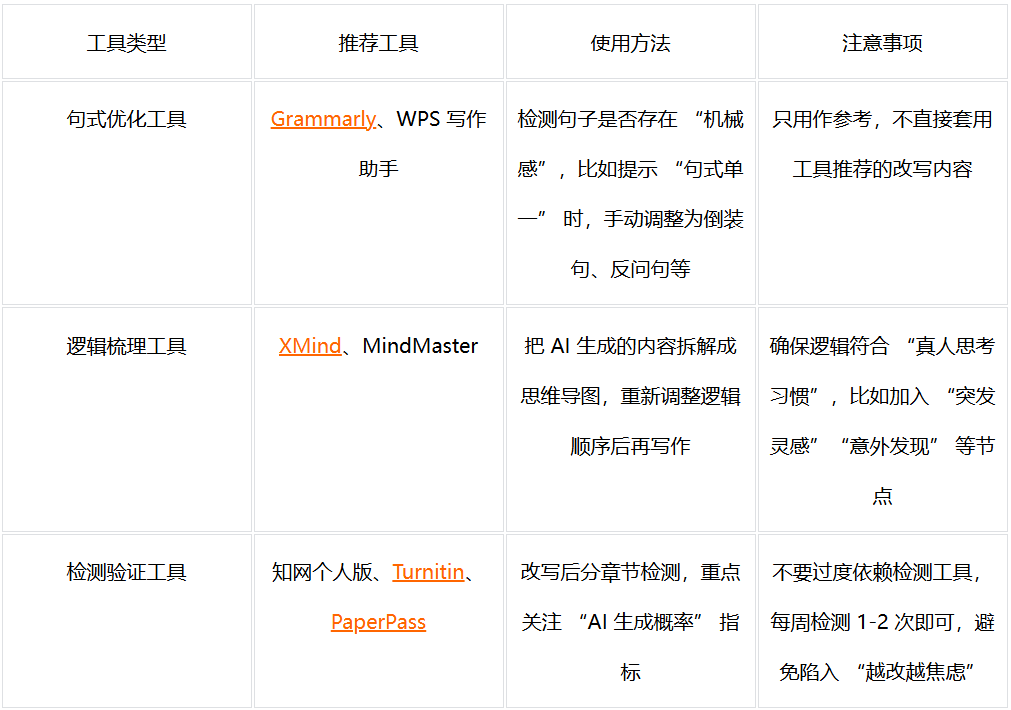 | 工具类型 | 推荐工具 | 使用方法 | 注意事项 |
|---|---|---|---|
| 句式优化工具 | Grammarly、WPS写作助手 | 检测句子是否存在“机械感”，比如提示“句式单一”时，手动调整为倒装句、反问句等 | 只用作参考，不直接套用工具推荐的改写内容 |
| 逻辑梳理工具 | XMind、MindMaster | 把AI生成的内容拆解成思维导图，重新调整逻辑顺序后再写作 | 确保逻辑符合“真人思考习惯”，比如加入“突发灵感”“意外发现”等节点 |
| 检测验证工具 | 知网个人版、Turnitin、PaperPass | 改写后分章节检测，重点关注“AI生成概率”指标 | 不要过度依赖检测工具，每周检测1-2次即可，避免陷入“越改越焦虑” |